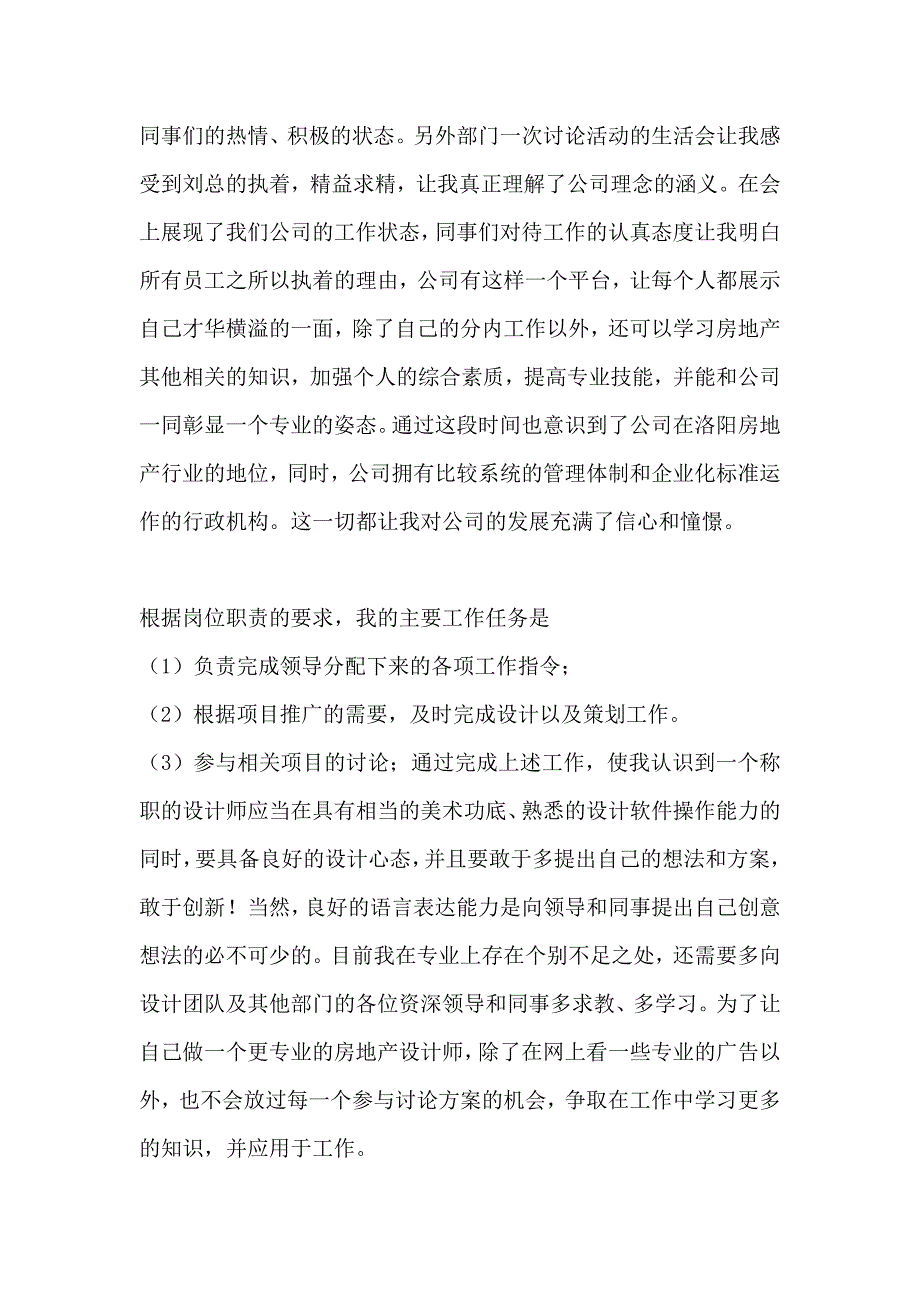 同事们的热情、积极的状态。另外部门一次讨论活动的生活会让我感受到刘总的执着，精益求精，让我真正理解了公司理念的涵义。在会上展现了我们公司的工作状态，同事们对待工作的认真态度让我明白所有员工之所以执着的理由，公司有这样一个平台，让每个人都展示自己才华横溢的一面，除了自己的分内工作以外，还可以学习房地产其他相关的知识，加强个人的综合素质，提高专业技能，并能和公司一同彰显一个专业的姿态。通过这段时间也意识到了公司在洛阳房地产行业的地位，同时，公司拥有比较系统的管理体制和企业化标准运作的行政机构。这一切都让我对公司的发展充满了信心和憧憬。

根据岗位职责的要求，我的主要工作任务是
（1）负责完成领导分配下来的各项工作指令；
（2）根据项目推广的需要，及时完成设计以及策划工作。
（3）参与相关项目的讨论；通过完成上述工作，使我认识到一个称职的设计师应当在具有相当的美术功底、熟悉的设计软件操作能力的同时，要具备良好的设计心态，并且要敢于多提出自己的想法和方案，敢于创新！当然，良好的语言表达能力是向领导和同事提出自己创意想法的必不可少的。目前我在专业上存在个别不足之处，还需要多向设计团队及其他部门的各位资深领导和同事多求教、多学习。为了让自己做一个更专业的房地产设计师，除了在网上看一些专业的广告以外，也不会放过每一个参与讨论方案的机会，争取在工作中学习更多的知识，并应用于工作。